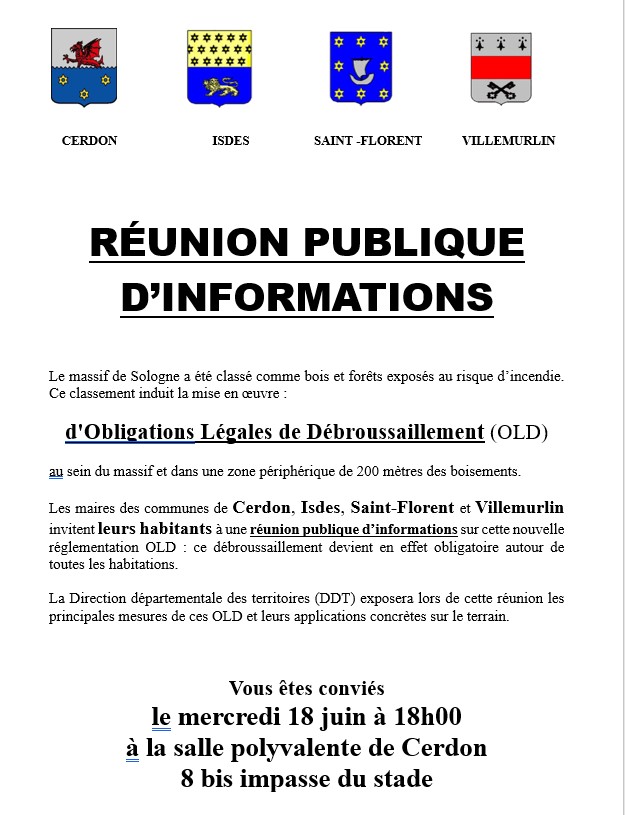 CERDON ISDES SAINT -FLORENT VILLEMURLIN

RÉUNION PUBLIQUE D'INFORMATIONS

Le massif de Sologne a été classé comme bois et forêts exposés au risque d'incendie. Ce classement induit la mise en œuvre :

d'Obligations Légales de Débroussaillement (OLD)

au sein du massif et dans une zone périphérique de 200 mètres des boisements.

Les maires des communes de Cerdon, Isdes, Saint-Florent et Villemurlin invitent leurs habitants à une réunion publique d'informations sur cette nouvelle réglementation OLD : ce débroussaillement devient en effet obligatoire autour de toutes les habitations.

La Direction départementale des territoires (DDT) exposera lors de cette réunion les principales mesures de ces OLD et leurs applications concrètes sur le terrain.

Vous êtes conviés
le mercredi 18 juin à 18h00
à la salle polyvalente de Cerdon
8 bis impasse du stade